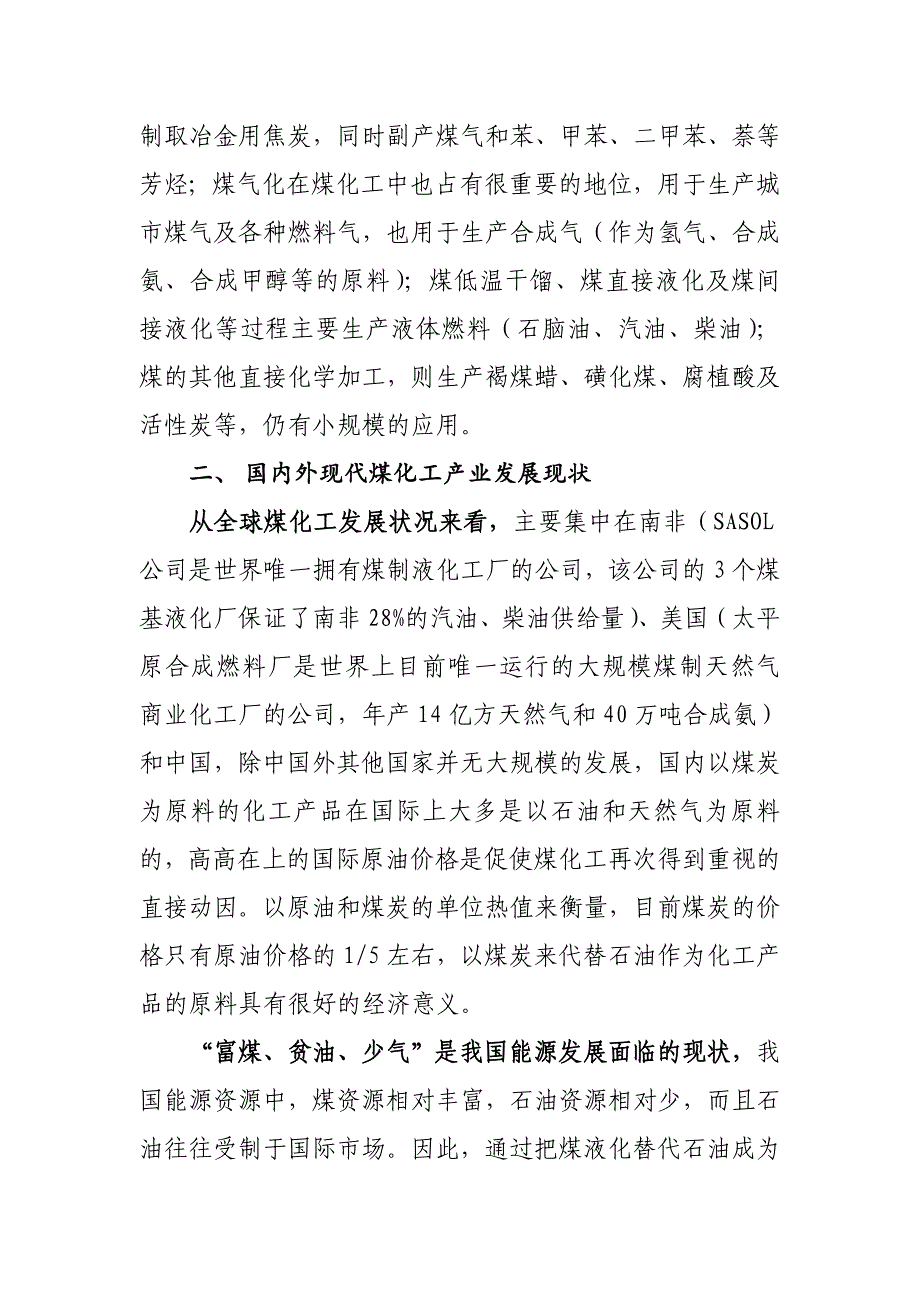 制取冶金用焦炭，同时副产煤气和苯、甲苯、二甲苯、萘等芳烃；煤气化在煤化工中也占有很重要的地位，用于生产城市煤气及各种燃料气，也用于生产合成气（作为氢气、合成氨、合成甲醇等的原料）；煤低温干馏、煤直接液化及煤间接液化等过程主要生产液体燃料（石脑油、汽油、柴油）；煤的其他直接化学加工，则生产褐煤蜡、磺化煤、腐植酸及活性炭等，仍有小规模的应用。

二、 国内外现代煤化工产业发展现状

从全球煤化工发展状况来看，主要集中在南非（SASOL公司是世界唯一拥有煤制液化工厂的公司，该公司的3个煤基液化厂保证了南非28%的汽油、柴油供给量）、美国（太平原合成燃料厂是世界上目前唯一运行的大规模煤制天然气商业化工厂的公司，年产14亿方天然气和40万吨合成氨）和中国，除中国外其他国家并无大规模的发展，国内以煤炭为原料的化工产品在国际上大多是以石油和天然气为原料的，高高在上的国际原油价格是促使煤化工再次得到重视的直接动因。以原油和煤炭的单位热值来衡量，目前煤炭的价格只有原油价格的1/5左右，以煤炭来代替石油作为化工产品的原料具有很好的经济意义。

“富煤、贫油、少气”是我国能源发展面临的现状，我国能源资源中，煤资源相对丰富，石油资源相对少，而且石油往往受制于国际市场。因此，通过把煤液化替代石油成为